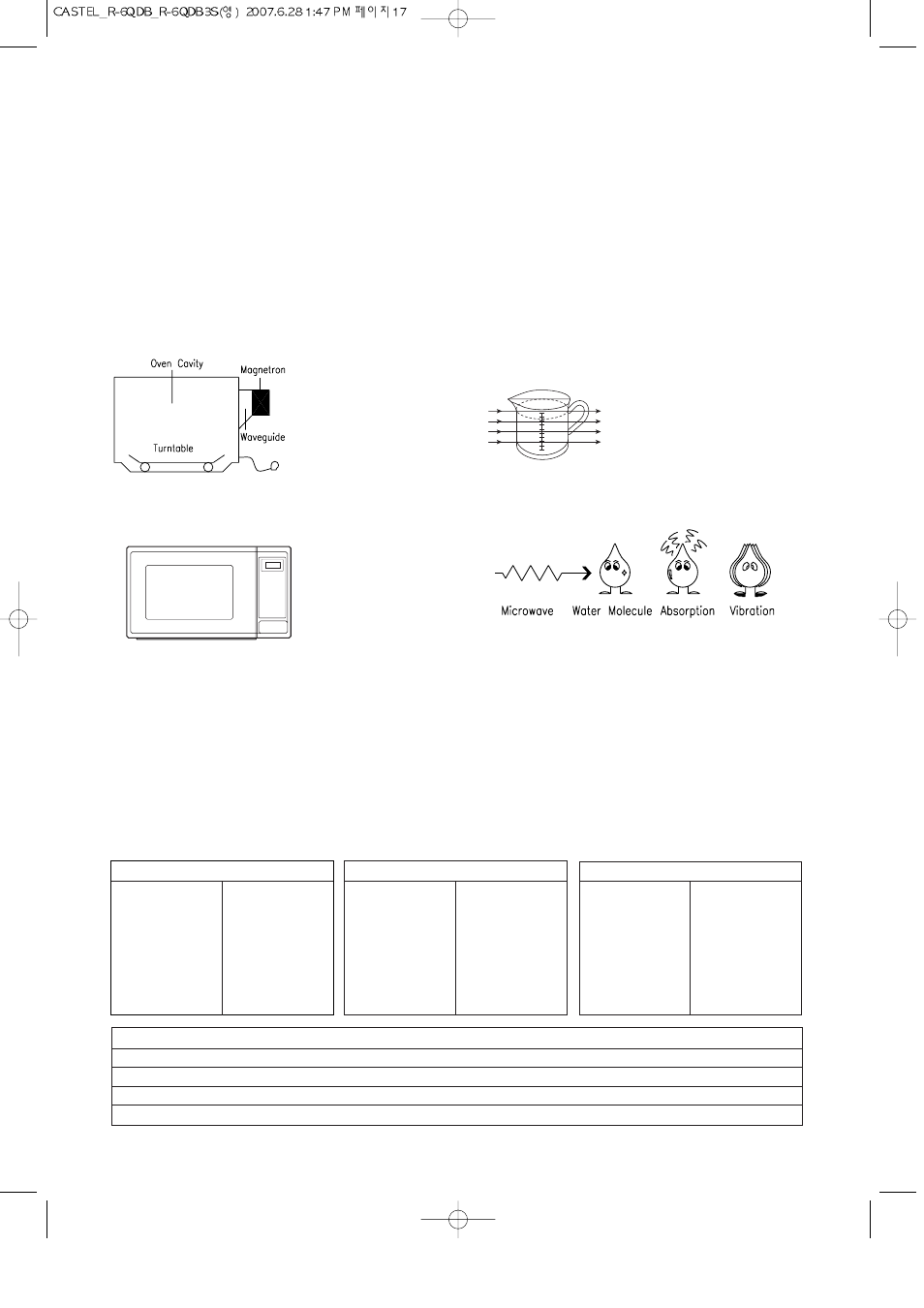 CASTEL_R-6QDB_R-6QDB3S(영) 2007.6.28 1:47 PM 페이지17

Oven Cavity
Magnetron
Waveguide
Turntable

Microwave
Water Molecule
Absorption
Vibration